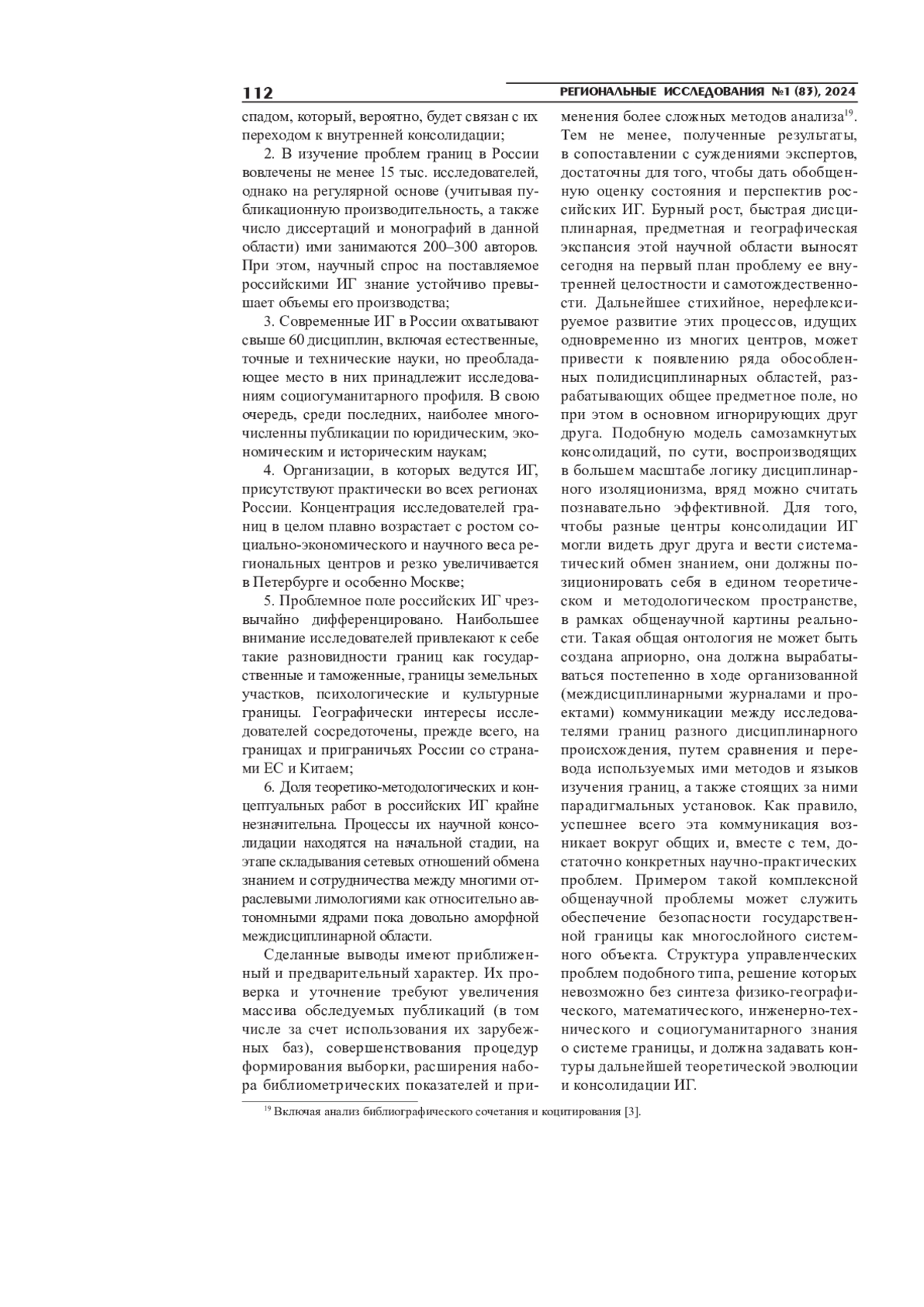 112 РЕГИОНАЛЬНЫЕ ИССЛЕДОВАНИЯ №1 (83), 2024

спадом, который, вероятно, будет связан с их переходом к внутренней консолидации;

2. В изучение проблем границ в России вовлечены не менее 15 тыс. исследователей, однако на регулярной основе (учитывая публикационную производительность, а также число диссертаций и монографий в данной области) ими занимаются 200–300 авторов. При этом, научный спрос на поставляемое российскими ИГ знание устойчиво превышает объемы его производства;

3. Современные ИГ в России охватывают свыше 60 дисциплин, включая естественные, точные и технические науки, но преобладающее место в них принадлежит исследованиям социогуманитарного профиля. В свою очередь, среди последних, наиболее многочисленны публикации по юридическим, экономическим и историческим наукам;

4. Организации, в которых ведутся ИГ, присутствуют практически во всех регионах России. Концентрация исследователей границ в целом плавно возрастает с ростом социально-экономического и научного веса региональных центров и резко увеличивается в Петербурге и особенно Москве;

5. Проблемное поле российских ИГ чрезвычайно дифференцировано. Наибольшее внимание исследователей привлекают к себе такие разновидности границ как государственные и таможенные, границы земельных участков, психологические и культурные границы. Географически интересы исследователей сосредоточены, прежде всего, на границах и приграничьях России со странами ЕС и Китаем;

6. Доля теоретико-методологических и концептуальных работ в российских ИГ крайне незначительна. Процессы их научной консолидации находятся на начальной стадии, на этапе складывания сетевых отношений обмена знанием и сотрудничества между многими отраслевыми лимологиями как относительно автономными ядрами пока довольно аморфной междисциплинарной области.

Сделанные выводы имеют приближенный и предварительный характер. Их проверка и уточнение требуют увеличения массива обследуемых публикаций (в том числе за счет использования их зарубежных баз), совершенствования процедур формирования выборки, расширения набора библиометрических показателей и применения более сложных методов анализа$^{19}$. Тем не менее, полученные результаты, в сопоставлении с суждениями экспертов, достаточны для того, чтобы дать обобщенную оценку состояния и перспектив российских ИГ. Бурный рост, быстрая дисциплинарная, предметная и географическая экспансия этой научной области выносят сегодня на первый план проблему ее внутренней целостности и самотождественности. Дальнейшее стихийное, нерефлексируемое развитие этих процессов, идущих одновременно из многих центров, может привести к появлению ряда обособленных полидисциплинарных областей, разрабатывающих общее предметное поле, но при этом в основном игнорирующих друг друга. Подобную модель самозамкнутых консолидаций, по сути, воспроизводящих в большем масштабе логику дисциплинарного изоляционизма, вряд можно считать познавательно эффективной. Для того, чтобы разные центры консолидации ИГ могли видеть друг друга и вести систематический обмен знанием, они должны позиционировать себя в едином теоретическом и методологическом пространстве, в рамках общенаучной картины реальности. Такая общая онтология не может быть создана априорно, она должна вырабатываться постепенно в ходе организованной (междисциплинарными журналами и проектами) коммуникации между исследователями границ разного дисциплинарного происхождения, путем сравнения и перевода используемых ими методов и языков изучения границ, а также стоящих за ними парадигмальных установок. Как правило, успешнее всего эта коммуникация возникает вокруг общих и, вместе с тем, достаточно конкретных научно-практических проблем. Примером такой комплексной общенаучной проблемы может служить обеспечение безопасности государственной границы как многослойного системного объекта. Структура управленческих проблем подобного типа, решение которых невозможно без синтеза физико-географического, математического, инженерно-технического и социогуманитарного знания о системе границы, и должна задавать контуры дальнейшей теоретической эволюции и консолидации ИГ.

$^{19}$ Включая анализ библиографического сочетания и коцитирования [3].